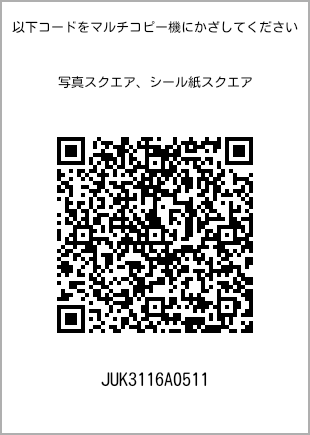 以下コードをマルチコピー機にかざしてください

写真スクエア、シール紙スクエア

JUK3116A0511